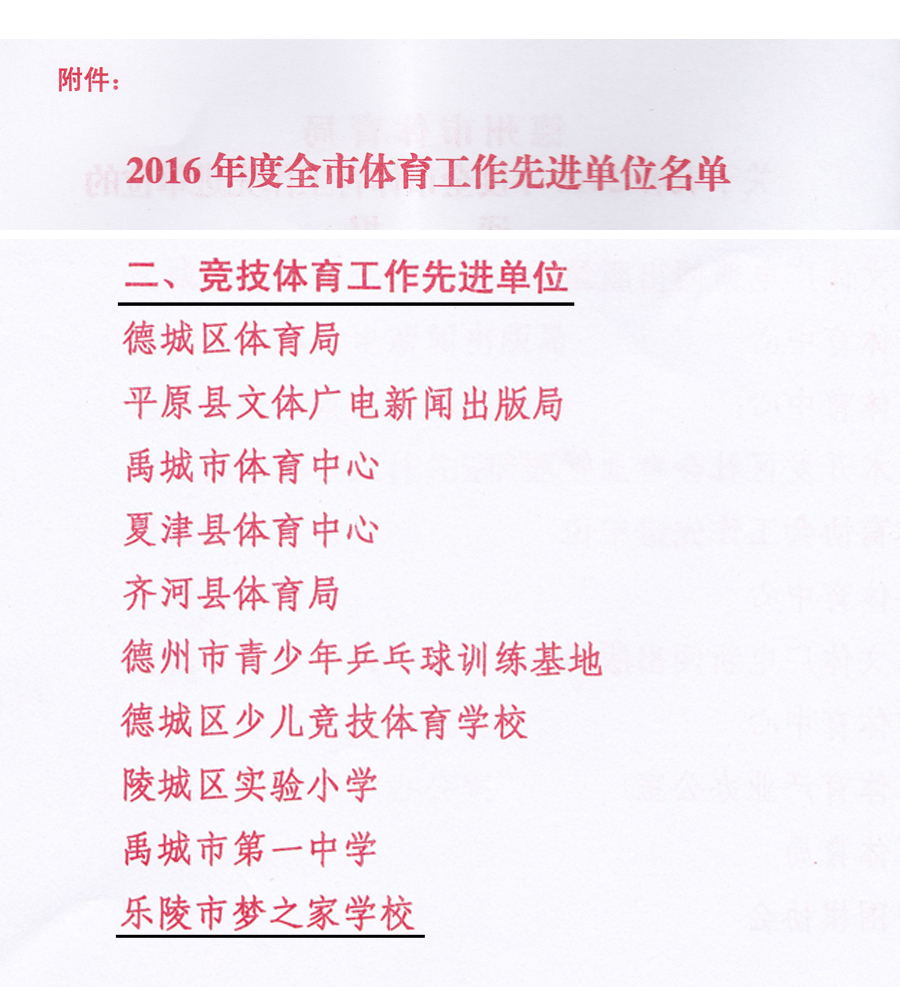 附件：

2016 年度全市体育工作先进单位名单

二、竞技体育工作先进单位

德城区体育局

平原县文体广电新闻出版局

禹城市体育中心

夏津县体育中心

齐河县体育局

德州市青少年乒乓球训练基地

德城区少儿竞技体育学校

陵城区实验小学

禹城市第一中学

乐陵市梦之家学校